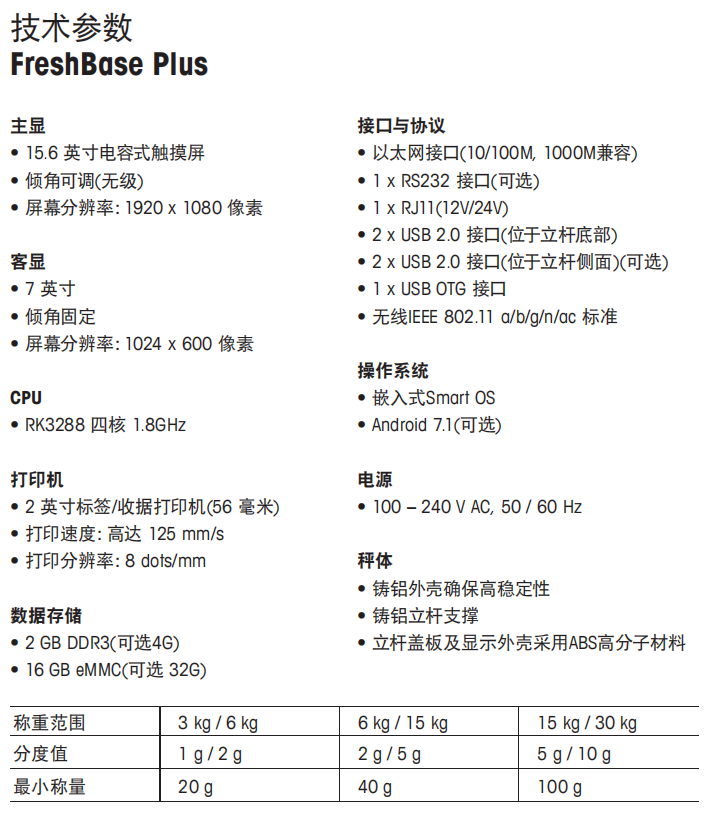 技术参数
FreshBase Plus

主显
• 15.6 英寸电容式触摸屏
• 倾角可调(无级)
• 屏幕分辨率: 1920 x 1080 像素

客显
• 7 英寸
• 倾角固定
• 屏幕分辨率: 1024 x 600 像素

CPU
• RK3288 四核 1.8GHz

打印机
• 2 英寸标签/收据打印机(56 毫米)
• 打印速度: 高达 125 mm/s
• 打印分辨率: 8 dots/mm

数据存储
• 2 GB DDR3(可选4G)
• 16 GB eMMC(可选 32G)

接口与协议
• 以太网接口(10/100M, 1000M兼容)
• 1 x RS232 接口(可选)
• 1 x RJ11(12V/24V)
• 2 x USB 2.0 接口(位于立杆底部)
• 2 x USB 2.0 接口(位于立杆侧面)(可选)
• 1 x USB OTG 接口
• 无线IEEE 802.11 a/b/g/n/ac 标准

操作系统
• 嵌入式Smart OS
• Android 7.1(可选)

电源
• 100 – 240 V AC, 50 / 60 Hz

秤体
• 铸铝外壳确保高稳定性
• 铸铝立杆支撑
• 立杆盖板及显示外壳采用ABS高分子材料

| 称重范围 | 3 kg / 6 kg | 6 kg / 15 kg | 15 kg / 30 kg |
|---|---|---|---|
| 分度值 | 1 g / 2 g | 2 g / 5 g | 5 g / 10 g |
| 最小称量 | 20 g | 40 g | 100 g |